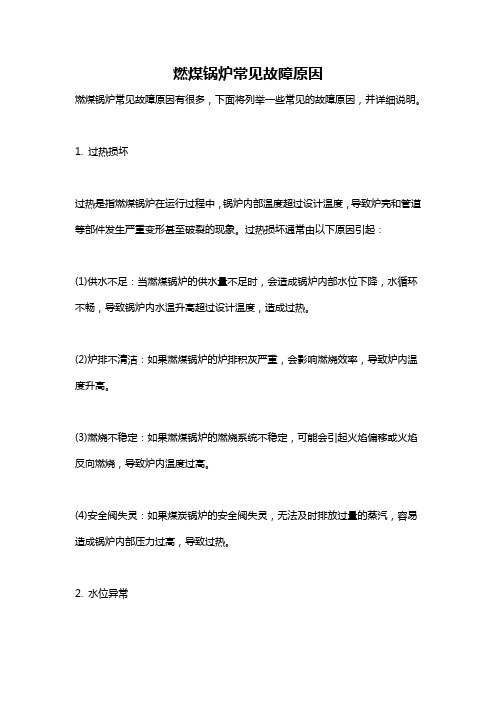 燃煤锅炉常见故障原因

燃煤锅炉常见故障原因有很多，下面将列举一些常见的故障原因，并详细说明。

1. 过热损坏

过热是指燃煤锅炉在运行过程中，锅炉内部温度超过设计温度，导致炉壳和管道等部件发生严重变形甚至破裂的现象。过热损坏通常由以下原因引起：

(1)供水不足：当燃煤锅炉的供水量不足时，会造成锅炉内部水位下降，水循环不畅，导致锅炉内水温升高超过设计温度，造成过热。

(2)炉排不清洁：如果燃煤锅炉的炉排积灰严重，会影响燃烧效率，导致炉内温度升高。

(3)燃烧不稳定：如果燃煤锅炉的燃烧系统不稳定，可能会引起火焰偏移或火焰反向燃烧，导致炉内温度过高。

(4)安全阀失灵：如果煤炭锅炉的安全阀失灵，无法及时排放过量的蒸汽，容易造成锅炉内部压力过高，导致过热。

2. 水位异常